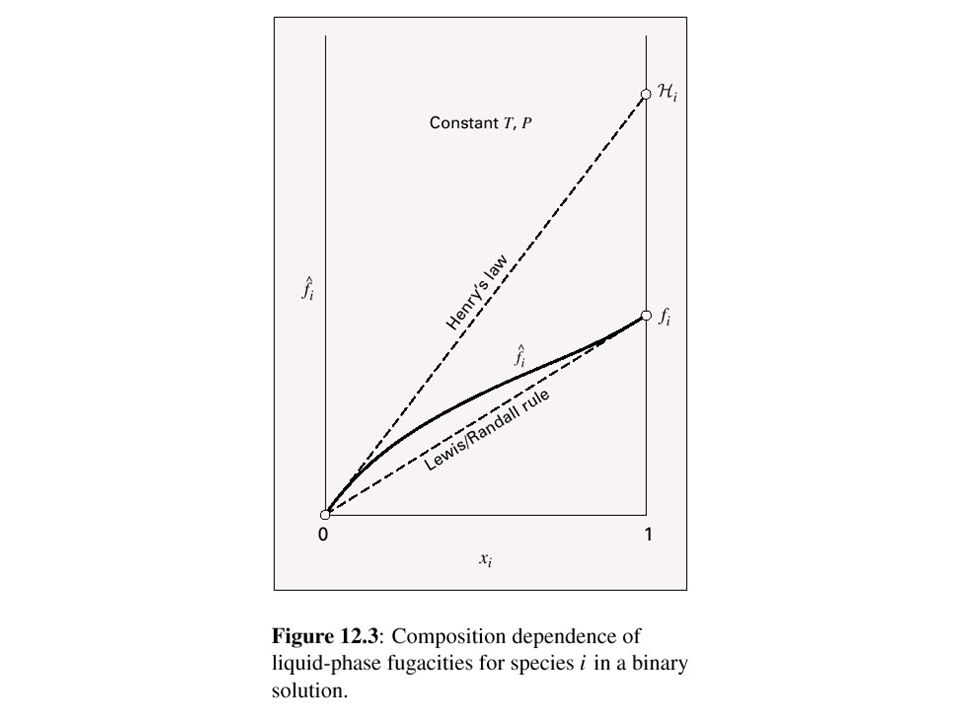 $\mathcal{H}_i$

Constant $T$, $P$

$\hat{f}_i$

Henry's law

$f_i$

$\hat{f}_i$

Lewis/Randall rule

0

1

$x_i$

**Figure 12.3**: Composition dependence of liquid-phase fugacities for species $i$ in a binary solution.